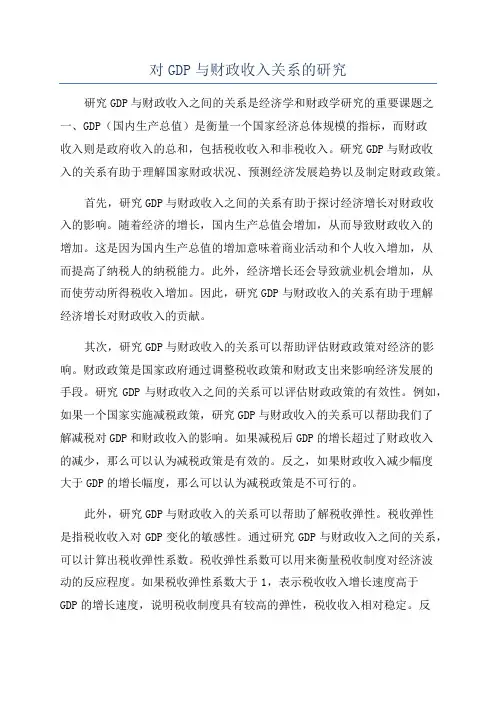 对 GDP 与财政收入关系的研究

研究 GDP 与财政收入之间的关系是经济学和财政学研究的重要课题之一、GDP（国内生产总值）是衡量一个国家经济总体规模的指标，而财政收入则是政府收入的总和，包括税收收入和非税收入。研究 GDP 与财政收入的关系有助于理解国家财政状况、预测经济发展趋势以及制定财政政策。

首先，研究 GDP 与财政收入之间的关系有助于探讨经济增长对财政收入的影响。随着经济的增长，国内生产总值会增加，从而导致财政收入的增加。这是因为国内生产总值的增加意味着商业活动和个人收入增加，从而提高了纳税人的纳税能力。此外，经济增长还会导致就业机会增加，从而使劳动所得税收入增加。因此，研究 GDP 与财政收入的关系有助于理解经济增长对财政收入的贡献。

其次，研究 GDP 与财政收入的关系可以帮助评估财政政策对经济的影响。财政政策是国家政府通过调整税收政策和财政支出来影响经济发展的手段。研究 GDP 与财政收入之间的关系可以评估财政政策的有效性。例如，如果一个国家实施减税政策，研究 GDP 与财政收入的关系可以帮助我们了解减税对 GDP 和财政收入的影响。如果减税后 GDP 的增长超过了财政收入的减少，那么可以认为减税政策是有效的。反之，如果财政收入减少幅度大于 GDP 的增长幅度，那么可以认为减税政策是不可行的。

此外，研究 GDP 与财政收入的关系可以帮助了解税收弹性。税收弹性是指税收收入对 GDP 变化的敏感性。通过研究 GDP 与财政收入之间的关系，可以计算出税收弹性系数。税收弹性系数可以用来衡量税收制度对经济波动的反应程度。如果税收弹性系数大于 1，表示税收收入增长速度高于 GDP 的增长速度，说明税收制度具有较高的弹性，税收收入相对稳定。反